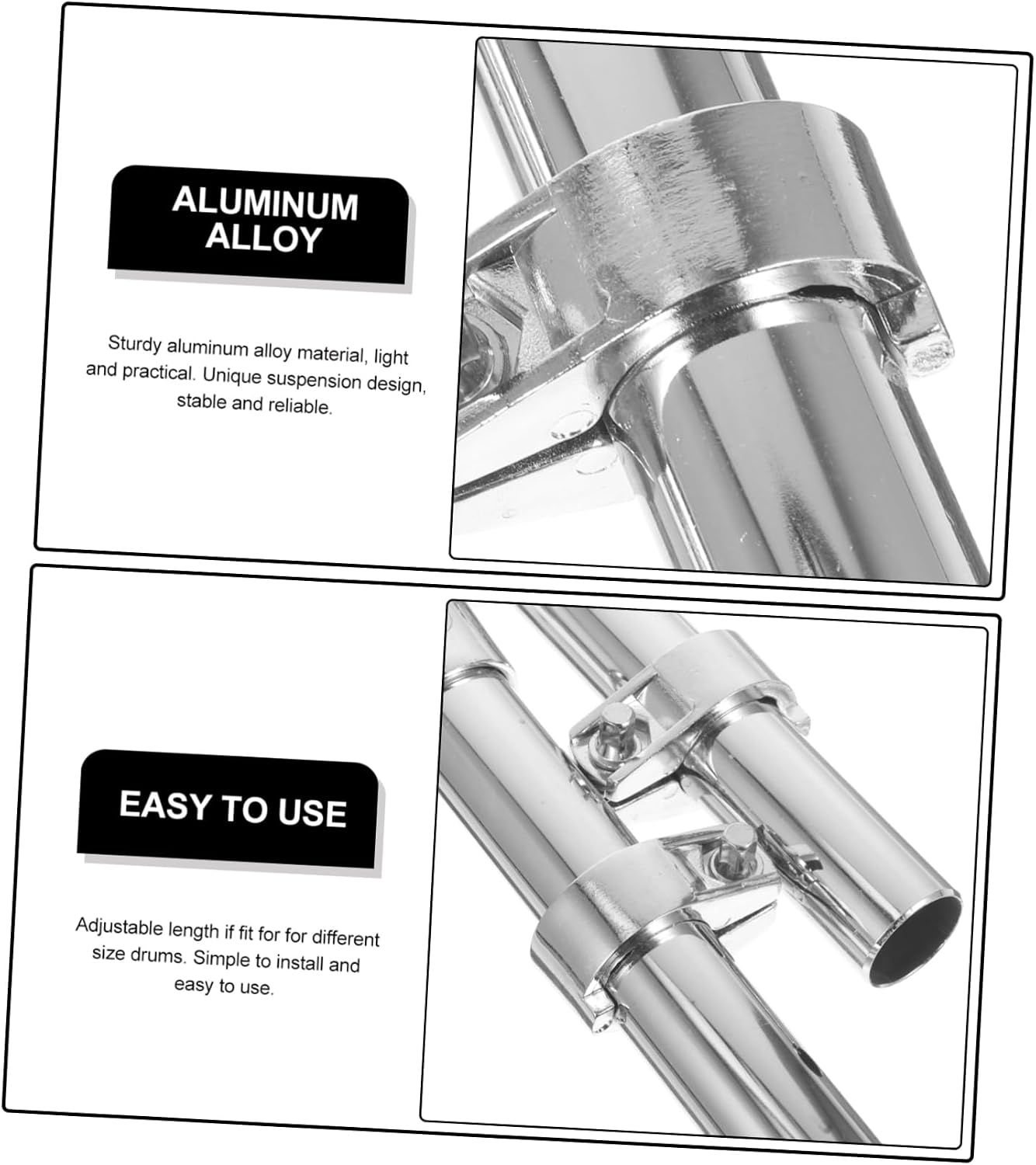 ALUMINUM
ALLOY

Sturdy aluminum alloy material, light and practical. Unique suspension design, stable and reliable.

EASY TO USE

Adjustable length if fit for for different size drums. Simple to install and easy to use.